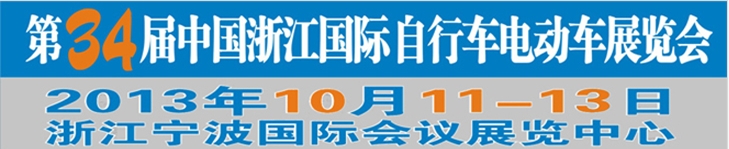 第34届中国浙江国际自行车电动车展览会

2013年10月11—13日
浙江宁波国际会议展览中心